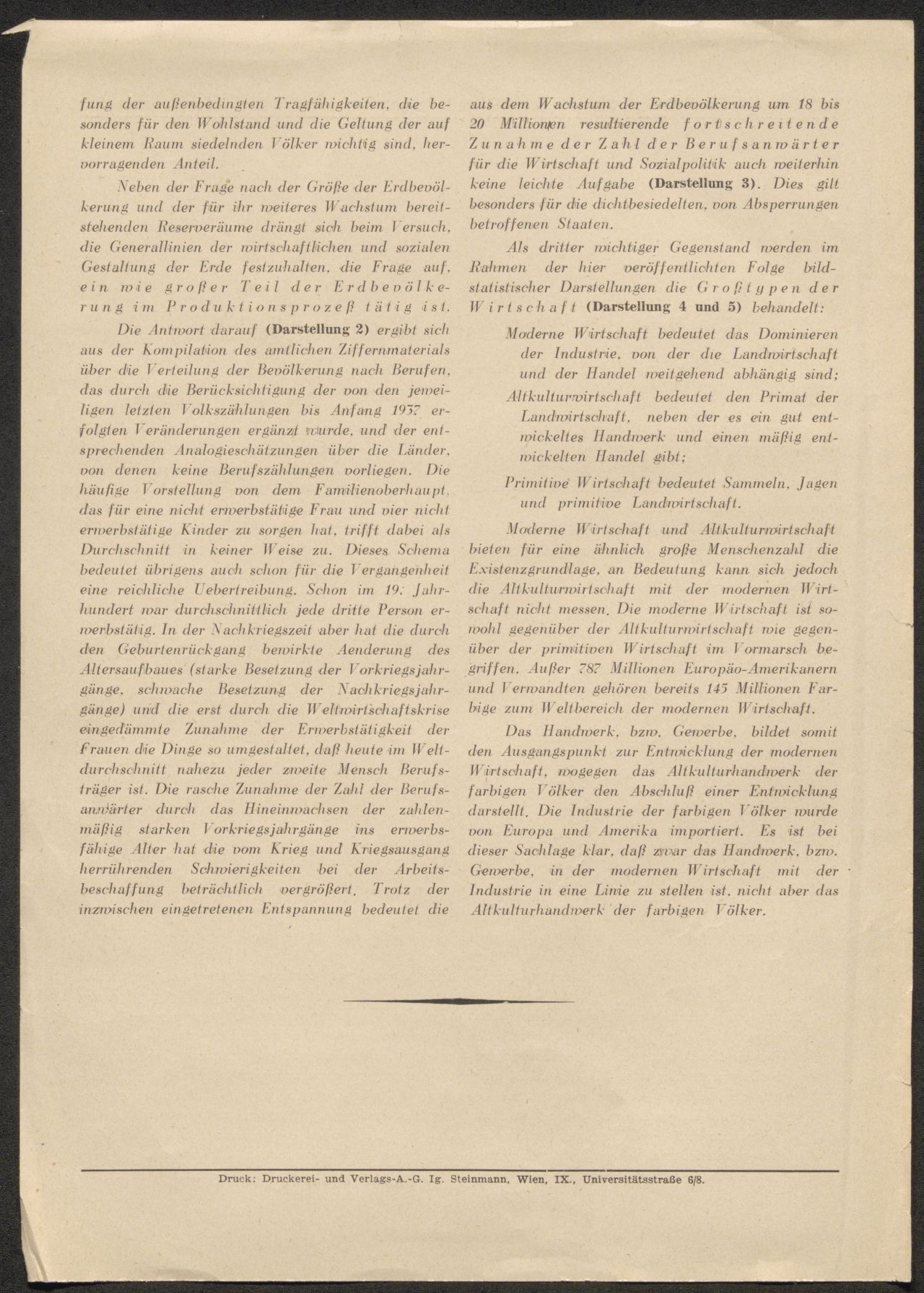 fung der außenbedingten Tragfähigkeiten, die besonders für den Wohlstand und die Geltung der auf kleinem Raum siedelnden Völker wichtig sind, hervorragenden Anteil.

Neben der Frage nach der Größe der Erdbevölkerung und der für ihr weiteres Wachstum bereitstehenden Reserveräume drängt sich beim Versuch, die Generallinien der wirtschaftlichen und sozialen Gestaltung der Erde festzuhalten, die Frage auf, ein wie großer Teil der Erdbevölkerung im Produktionsprozeß tätig ist.

Die Antwort darauf (Darstellung 2) ergibt sich aus der Kompilation des amtlichen Ziffernmaterials über die Verteilung der Bevölkerung nach Berufen, das durch die Berücksichtigung der von den jeweiligen letzten Volkszählungen bis Anfang 1937 erfolgten Veränderungen ergänzt wurde, und der entsprechenden Analogieschätzungen über die Länder, von denen keine Berufszählungen vorliegen. Die häufige Vorstellung von dem Familienoberhaupt, das für eine nicht erwerbstätige Frau und vier nicht erwerbstätige Kinder zu sorgen hat, trifft dabei als Durchschnitt in keiner Weise zu. Dieses Schema bedeutet übrigens auch schon für die Vergangenheit eine reichliche Uebertreibung. Schon im 19. Jahrhundert war durchschnittlich jede dritte Person erwerbstätig. In der Nachkriegszeit aber hat die durch den Geburtenrückgang bewirkte Aenderung des Altersaufbaues (starke Besetzung der Vorkriegsjahrgänge, schwache Besetzung der Nachkriegsjahrgänge) und die erst durch die Weltwirtschaftskrise eingedämmte Zunahme der Erwerbstätigkeit der Frauen die Dinge so umgestaltet, daß heute im Weltdurchschnitt nahezu jeder zweite Mensch Berufsträger ist. Die rasche Zunahme der Zahl der Berufsanwärter durch das Hineinwachsen der zahlenmäßig starken Vorkriegsjahrgänge ins erwerbsfähige Alter hat die vom Krieg und Kriegsausgang herrührenden Schwierigkeiten bei der Arbeitsbeschaffung beträchtlich vergrößert. Trotz der inzwischen eingetretenen Entspannung bedeutet die aus dem Wachstum der Erdbevölkerung um 18 bis 20 Millionen resultierende fortschreitende Zunahme der Zahl der Berufsanwärter für die Wirtschaft und Sozialpolitik auch weiterhin keine leichte Aufgabe (Darstellung 3). Dies gilt besonders für die dichtbesiedelten, von Absperrungen betroffenen Staaten.

Als dritter wichtiger Gegenstand werden im Rahmen der hier veröffentlichten Folge bildstatistischer Darstellungen die Großtypen der Wirtschaft (Darstellung 4 und 5) behandelt:

Moderne Wirtschaft bedeutet das Dominieren der Industrie, von der die Landwirtschaft und der Handel weitgehend abhängig sind;

Altkulturwirtschaft bedeutet den Primat der Landwirtschaft, neben der es ein gut entwickeltes Handwerk und einen mäßig entwickelten Handel gibt;

Primitive Wirtschaft bedeutet Sammeln, Jagen und primitive Landwirtschaft.

Moderne Wirtschaft und Altkulturwirtschaft bieten für eine ähnlich große Menschenzahl die Existenzgrundlage, an Bedeutung kann sich jedoch die Altkulturwirtschaft mit der modernen Wirtschaft nicht messen. Die moderne Wirtschaft ist sowohl gegenüber der Altkulturwirtschaft wie gegenüber der primitiven Wirtschaft im Vormarsch begriffen. Außer 787 Millionen Europäo-Amerikanern und Verwandten gehören bereits 145 Millionen Farbige zum Weltbereich der modernen Wirtschaft.

Das Handwerk, bzw. Gewerbe, bildet somit den Ausgangspunkt zur Entwicklung der modernen Wirtschaft, wogegen das Altkulturhandwerk der farbigen Völker den Abschluß einer Entwicklung darstellt. Die Industrie der farbigen Völker wurde von Europa und Amerika importiert. Es ist bei dieser Sachlage klar, daß zwar das Handwerk, bzw. Gewerbe, in der modernen Wirtschaft mit der Industrie in eine Linie zu stellen ist, nicht aber das Altkulturhandwerk der farbigen Völker.

Druck: Druckerei- und Verlags-A.-G. Ig. Steinmann, Wien, IX., Universitätsstraße 6/8.